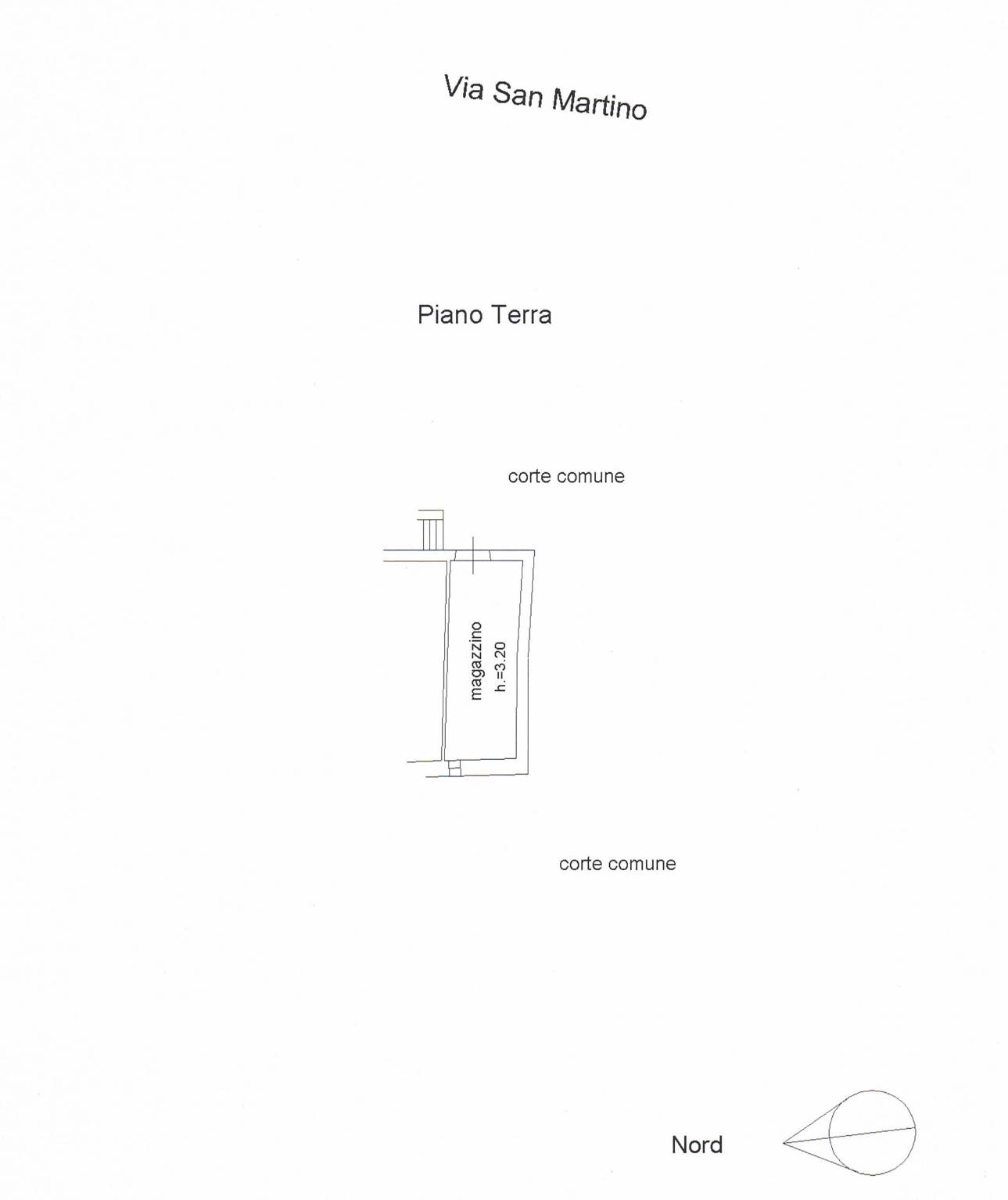 Via San Martino

Piano Terra

corte comune

magazzino
h.=3.20

corte comune

Nord